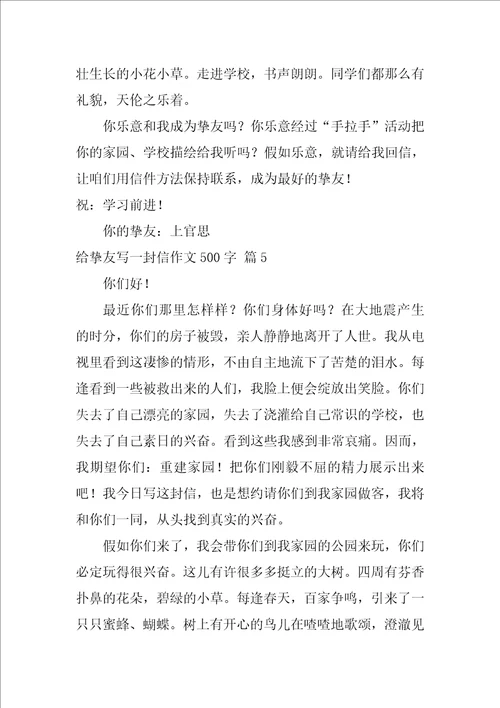 壮生长的小花小草。走进学校，书声朗朗。同学们都那么有礼貌，天伦之乐着。

你乐意和我成为挚友吗？你乐意经过“手拉手”活动把你的家园、学校描绘给我听吗？假如乐意，就请给我回信，让咱们用信件方法保持联系，成为最好的挚友！

祝：学习前进！

你的挚友：上官思

给挚友写一封信作文500字 篇5

你们好！

最近你们那里怎样样？你们身体好吗？在大地震产生的时分，你们的房子被毁，亲人静静地离开了人世。我从电视里看到这凄惨的情形，不由自主地流下了苦楚的泪水。每逢看到一些被救出来的人们，我脸上便会绽放出笑脸。你们失去了自己漂亮的家园，失去了浇灌给自己常识的学校，也失去了自己素日的兴奋。看到这些我感到非常哀痛。因而，我期望你们：重建家园！把你们刚毅不屈的精力展示出来吧！我今日写这封信，也是想约请你们到我家园做客，我将和你们一同，从头找到真实的兴奋。

假如你们来了，我会带你们到我家园的公园来玩，你们必定玩得很兴奋。这儿有许很多多挺立的大树。四周有芬香扑鼻的花朵，碧绿的小草。每逢春天，百家争鸣，引来了一只只蜜蜂、蝴蝶。树上有开心的鸟儿在喳喳地歌颂，澄澈见